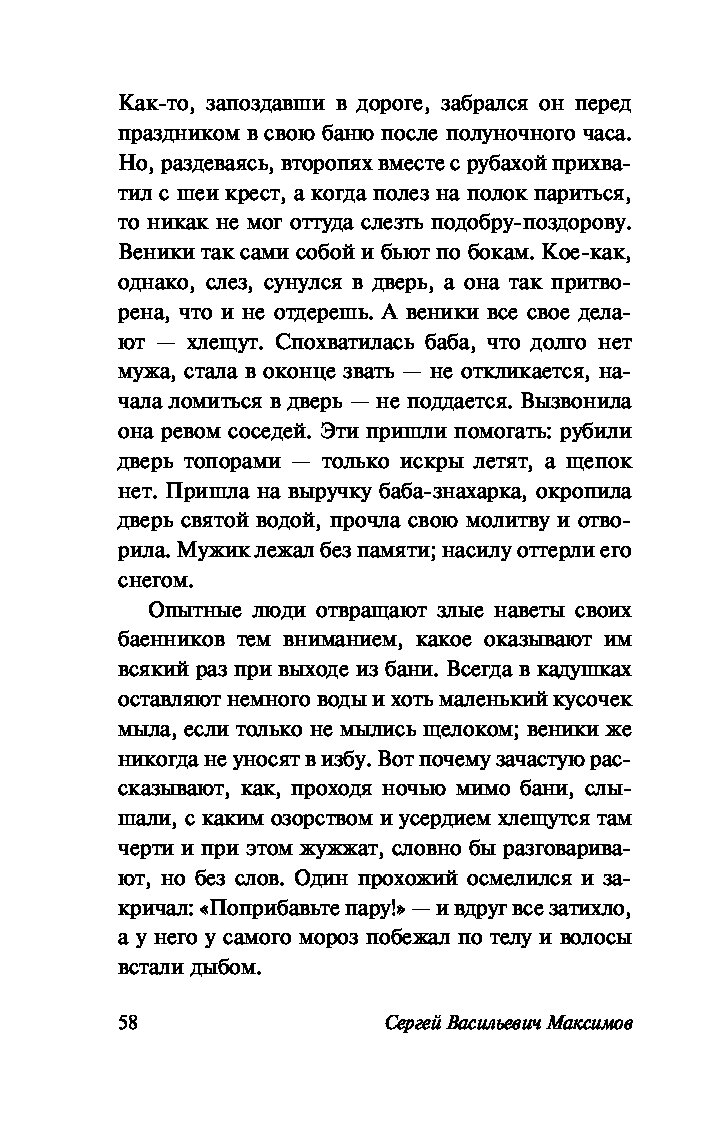 Как-то, запоздавши в дороге, забрался он перед праздником в свою баню после полуночного часа. Но, раздеваясь, второпях вместе с рубахой прихватил с шеи крест, а когда полез на полок париться, то никак не мог оттуда слезть подобру-поздорову. Веники так сами собой и бьют по бокам. Кое-как, однако, слез, сунулся в дверь, а она так притворена, что и не отдерешь. А веники все свое делают — хлещут. Спохватилась баба, что долго нет мужа, стала в оконце звать — не откликается, начала ломиться в дверь — не поддается. Вызвонила она ревом соседей. Эти пришли помогать: рубили дверь топорами — только искры летят, а щепок нет. Пришла на выручку баба-знахарка, окропила дверь святой водой, прочла свою молитву и отворила. Мужик лежал без памяти; насилу оттерли его снегом.

Опытные люди отвращают злые наветы своих баенников тем вниманием, какое оказывают им всякий раз при выходе из бани. Всегда в кадушках оставляют немного воды и хоть маленький кусочек мыла, если только не мылись щелоком; веники же никогда не уносят в избу. Вот почему зачастую рассказывают, как, проходя ночью мимо бани, слышали, с каким озорством и усердием хлещутся там черти и при этом жужжат, словно бы разговаривают, но без слов. Один прохожий осмелился и закричал: «Поприбавьте пару!» — и вдруг все затихло, а у него у самого мороз побежал по телу и волосы встали дыбом.

58 Сергей Васильевич Максимов